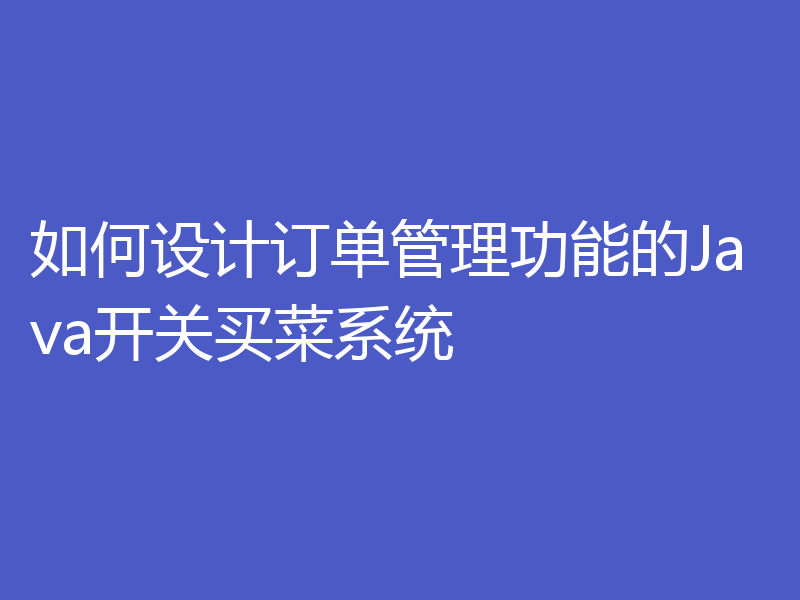 如何设计订单管理功能的Java开关买菜系统